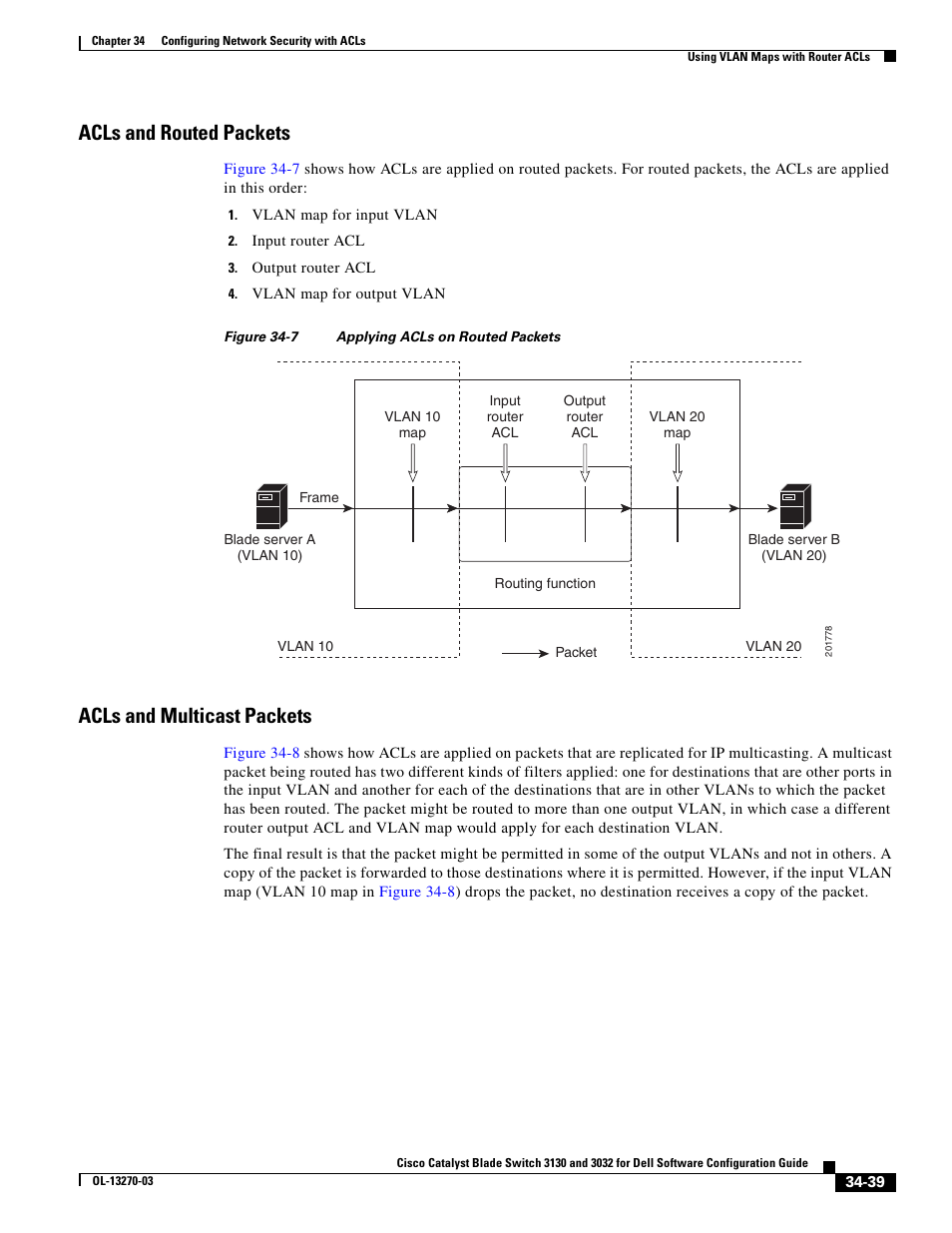 Chapter 34 Configuring Network Security with ACLs

Using VLAN Maps with Router ACLs

ACLs and Routed Packets

Figure 34-7 shows how ACLs are applied on routed packets. For routed packets, the ACLs are applied in this order:

1. VLAN map for input VLAN
2. Input router ACL
3. Output router ACL
4. VLAN map for output VLAN

Figure 34-7 Applying ACLs on Routed Packets

VLAN 10 map

Input router ACL

Output router ACL

VLAN 20 map

Frame

Blade server A (VLAN 10)

Blade server B (VLAN 20)

Routing function

VLAN 10

Packet

VLAN 20

201778

ACLs and Multicast Packets

Figure 34-8 shows how ACLs are applied on packets that are replicated for IP multicasting. A multicast packet being routed has two different kinds of filters applied: one for destinations that are other ports in the input VLAN and another for each of the destinations that are in other VLANs to which the packet has been routed. The packet might be routed to more than one output VLAN, in which case a different router output ACL and VLAN map would apply for each destination VLAN.

The final result is that the packet might be permitted in some of the output VLANs and not in others. A copy of the packet is forwarded to those destinations where it is permitted. However, if the input VLAN map (VLAN 10 map in Figure 34-8) drops the packet, no destination receives a copy of the packet.

Cisco Catalyst Blade Switch 3130 and 3032 for Dell Software Configuration Guide

OL-13270-03

34-39